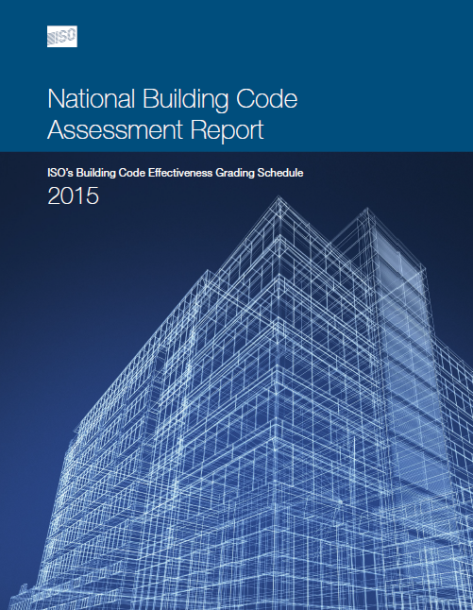 ISO

National Building Code Assessment Report

ISO's Building Code Effectiveness Grading Schedule

2015